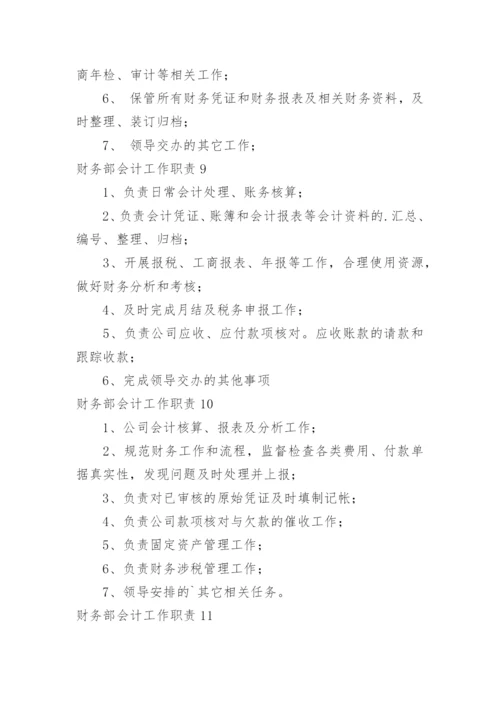 商年检、审计等相关工作；

6、 保管所有财务凭证和财务报表及相关财务资料，及时整理、装订归档；

7、 领导交办的其它工作；

财务部会计工作职责 9

1、负责日常会计处理、账务核算；

2、负责会计凭证、账簿和会计报表等会计资料的.汇总、编号、整理、归档；

3、开展报税、工商报表、年报等工作，合理使用资源，做好财务分析和考核；

4、及时完成月结及税务申报工作；

5、负责公司应收、应付款项核对。应收账款的请款和跟踪收款；

6、完成领导交办的其他事项

财务部会计工作职责 10

1、公司会计核算、报表及分析工作；

2、规范财务工作和流程，监督检查各类费用、付款单据真实性，发现问题及时处理并上报；

3、负责对已审核的原始凭证及时填制记帐；

4、负责公司款项核对与欠款的催收工作；

5、负责固定资产管理工作；

6、负责财务涉税管理工作；

7、领导安排的`其它相关任务。

财务部会计工作职责 11